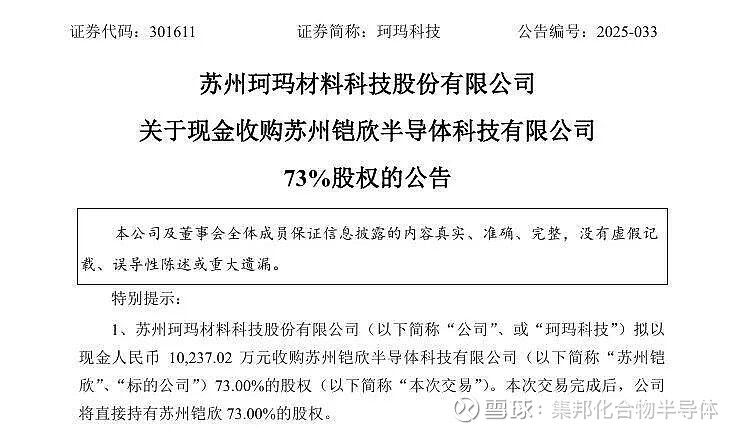 证券代码：301611　　证券简称：珂玛科技　　公告编号：2025-033

苏州珂玛材料科技股份有限公司
关于现金收购苏州铠欣半导体科技有限公司
73%股权的公告

本公司及董事会全体成员保证信息披露的内容真实、准确、完整，没有虚假记载、误导性陈述或重大遗漏。

特别提示：

1、苏州珂玛材料科技股份有限公司（以下简称“公司”、或“珂玛科技”）拟以现金人民币 10,237.02 万元收购苏州铠欣半导体科技有限公司（以下简称“苏州铠欣”、“标的公司”）73.00%的股权（以下简称“本次交易”）。本次交易完成后，公司将直接持有苏州铠欣 73.00%的股权。

雪球：集邦化合物半导体